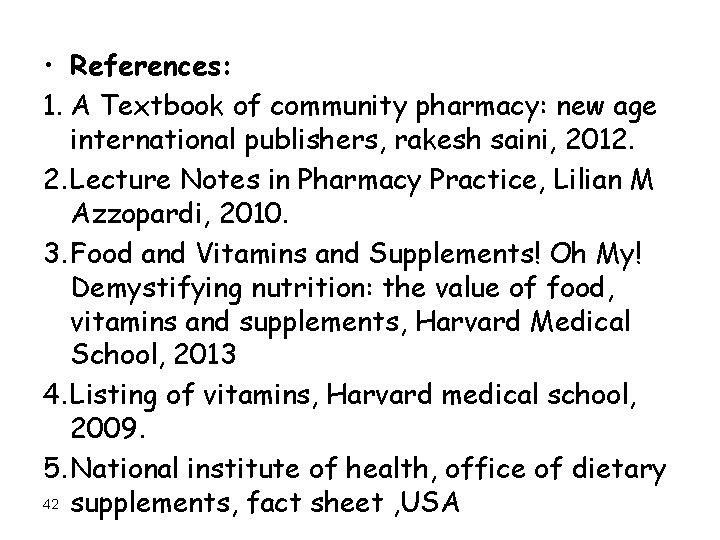 • References:

1. A Textbook of community pharmacy: new age international publishers, rakesh saini, 2012.

2.Lecture Notes in Pharmacy Practice, Lilian M Azzopardi, 2010.

3.Food and Vitamins and Supplements! Oh My! Demystifying nutrition: the value of food, vitamins and supplements, Harvard Medical School, 2013

4.Listing of vitamins, Harvard medical school, 2009.

5.National institute of health, office of dietary supplements, fact sheet ,USA

42